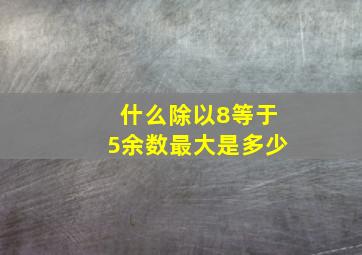 什么除以8等于5余数最大是多少